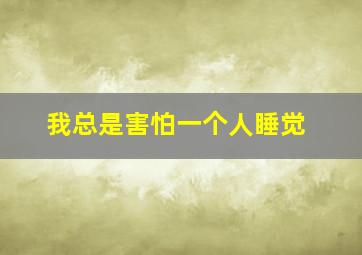 我总是害怕一个人睡觉